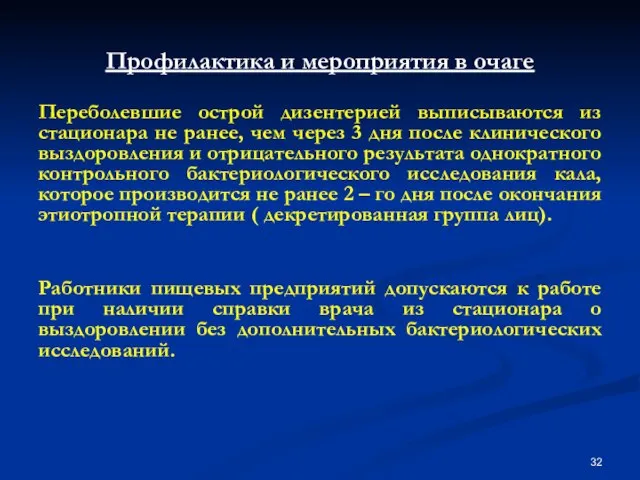 Профилактика и мероприятия в очаге

Переболевшие острой дизентерией выписываются из стационара не ранее, чем через 3 дня после клинического выздоровления и отрицательного результата однократного контрольного бактериологического исследования кала, которое производится не ранее 2 – го дня после окончания этиотропной терапии ( декретированная группа лиц).

Работники пищевых предприятий допускаются к работе при наличии справки врача из стационара о выздоровлении без дополнительных бактериологических исследований.

32